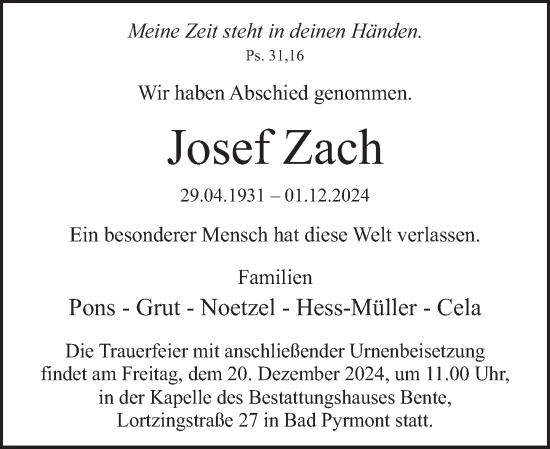 Meine Zeit steht in deinen Händen.
Ps. 31,16

Wir haben Abschied genommen.

Josef Zach

29.04.1931 – 01.12.2024

Ein besonderer Mensch hat diese Welt verlassen.

Familien
Pons - Grut - Noetzel - Hess-Müller - Cela

Die Trauerfeier mit anschließender Urnenbeisetzung findet am Freitag, dem 20. Dezember 2024, um 11.00 Uhr, in der Kapelle des Bestattungshauses Bente, Lortzingstraße 27 in Bad Pyrmont statt.